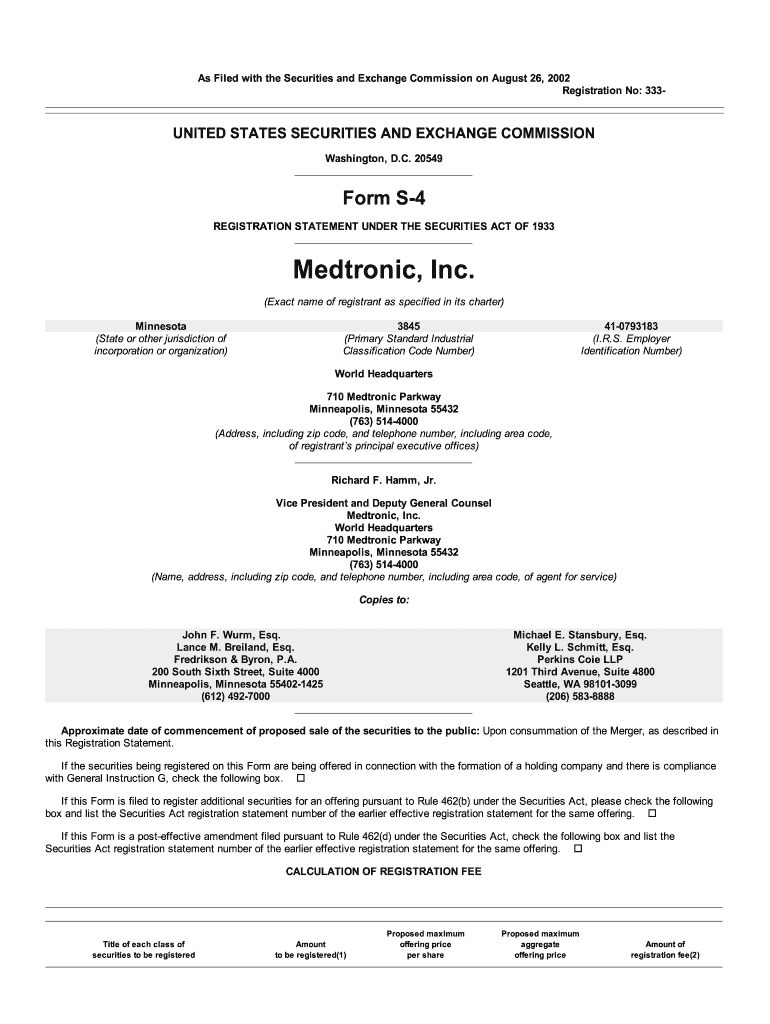 As Filed with the Securities and Exchange Commission on August 26, 2002
Registration No: 333-

UNITED STATES SECURITIES AND EXCHANGE COMMISSION

Washington, D.C. 20549

Form S-4

REGISTRATION STATEMENT UNDER THE SECURITIES ACT OF 1933

Medtronic, Inc.

(Exact name of registrant as specified in its charter)

| Minnesota | 3845 | 41-0793183 |
|---|---|---|
| (State or other jurisdiction of incorporation or organization) | (Primary Standard Industrial Classification Code Number) | (I.R.S. Employer Identification Number) |

World Headquarters

710 Medtronic Parkway
Minneapolis, Minnesota 55432
(763) 514-4000
(Address, including zip code, and telephone number, including area code, of registrant's principal executive offices)

Richard F. Hamm, Jr.

Vice President and Deputy General Counsel
Medtronic, Inc.
World Headquarters
710 Medtronic Parkway
Minneapolis, Minnesota 55432
(763) 514-4000
(Name, address, including zip code, and telephone number, including area code, of agent for service)

Copies to:

John F. Wurm, Esq.
Lance M. Breiland, Esq.
Fredrikson & Byron, P.A.
200 South Sixth Street, Suite 4000
Minneapolis, Minnesota 55402-1425
(612) 492-7000

Michael E. Stansbury, Esq.
Kelly L. Schmitt, Esq.
Perkins Coie LLP
1201 Third Avenue, Suite 4800
Seattle, WA 98101-3099
(206) 583-8888

Approximate date of commencement of proposed sale of the securities to the public: Upon consummation of the Merger, as described in this Registration Statement.

If the securities being registered on this Form are being offered in connection with the formation of a holding company and there is compliance with General Instruction G, check the following box. ☐

If this Form is filed to register additional securities for an offering pursuant to Rule 462(b) under the Securities Act, please check the following box and list the Securities Act registration statement number of the earlier effective registration statement for the same offering. ☐

If this Form is a post-effective amendment filed pursuant to Rule 462(d) under the Securities Act, check the following box and list the Securities Act registration statement number of the earlier effective registration statement for the same offering. ☐

CALCULATION OF REGISTRATION FEE

| Title of each class of securities to be registered | Amount to be registered(1) | Proposed maximum offering price per share | Proposed maximum aggregate offering price | Amount of registration fee(2) |
|---|---|---|---|---|